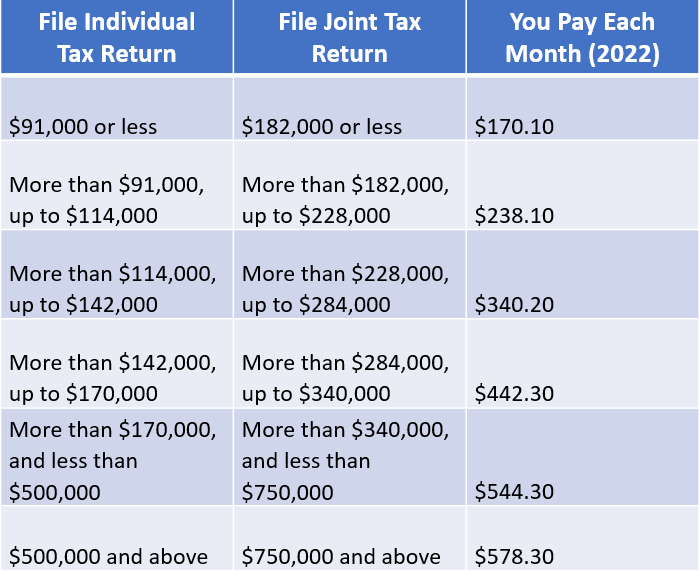 | File Individual Tax Return | File Joint Tax Return | You Pay Each Month (2022) |
|---|---|---|
| $91,000 or less | $182,000 or less | $170.10 |
| More than $91,000, up to $114,000 | More than $182,000, up to $228,000 | $238.10 |
| More than $114,000, up to $142,000 | More than $228,000, up to $284,000 | $340.20 |
| More than $142,000, up to $170,000 | More than $284,000, up to $340,000 | $442.30 |
| More than $170,000, and less than $500,000 | More than $340,000, and less than $750,000 | $544.30 |
| $500,000 and above | $750,000 and above | $578.30 |